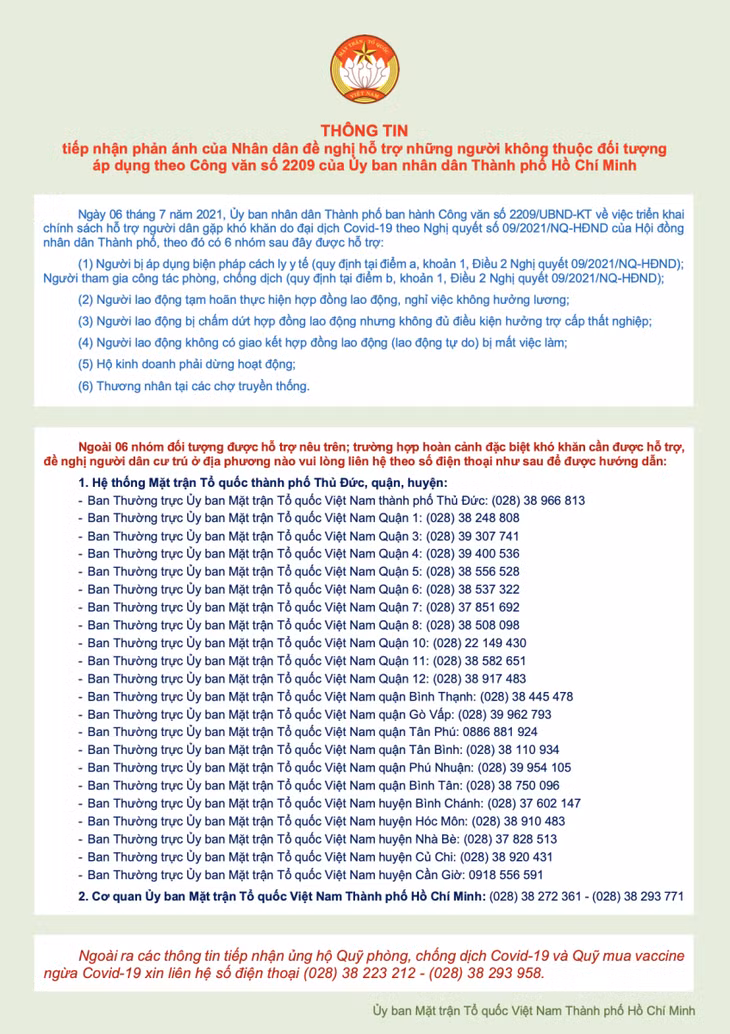 MẶT TRẬN TỔ QUỐC VIỆT NAM

THÔNG TIN
tiếp nhận phản ánh của Nhân dân đề nghị hỗ trợ những người không thuộc đối tượng áp dụng theo Công văn số 2209 của Ủy ban nhân dân Thành phố Hồ Chí Minh

Ngày 06 tháng 7 năm 2021, Ủy ban nhân dân Thành phố ban hành Công văn số 2209/UBND-KT về việc triển khai chính sách hỗ trợ người dân gặp khó khăn do đại dịch Covid-19 theo Nghị quyết số 09/2021/NQ-HĐND của Hội đồng nhân dân Thành phố, theo đó có 6 nhóm sau đây được hỗ trợ:

(1) Người bị áp dụng biện pháp cách ly y tế (quy định tại điểm a, khoản 1, Điều 2 Nghị quyết 09/2021/NQ-HĐND); Người tham gia công tác phòng, chống dịch (quy định tại điểm b, khoản 1, Điều 2 Nghị quyết 09/2021/NQ-HĐND);

(2) Người lao động tạm hoãn thực hiện hợp đồng lao động, nghỉ việc không hưởng lương;

(3) Người lao động bị chấm dứt hợp đồng lao động nhưng không đủ điều kiện hưởng trợ cấp thất nghiệp;

(4) Người lao động không có giao kết hợp đồng lao động (lao động tự do) bị mất việc làm;

(5) Hộ kinh doanh phải dừng hoạt động;

(6) Thương nhân tại các chợ truyền thống.

Ngoài 06 nhóm đối tượng được hỗ trợ nêu trên; trường hợp hoàn cảnh đặc biệt khó khăn cần được hỗ trợ, đề nghị người dân cư trú ở địa phương nào vui lòng liên hệ theo số điện thoại như sau để được hướng dẫn:

1. Hệ thống Mặt trận Tổ quốc thành phố Thủ Đức, quận, huyện:
- Ban Thường trực Ủy ban Mặt trận Tổ quốc Việt Nam thành phố Thủ Đức: (028) 38 966 813
- Ban Thường trực Ủy ban Mặt trận Tổ quốc Việt Nam Quận 1: (028) 38 248 808
- Ban Thường trực Ủy ban Mặt trận Tổ quốc Việt Nam Quận 3: (028) 39 307 741
- Ban Thường trực Ủy ban Mặt trận Tổ quốc Việt Nam Quận 4: (028) 39 400 536
- Ban Thường trực Ủy ban Mặt trận Tổ quốc Việt Nam Quận 5: (028) 38 556 528
- Ban Thường trực Ủy ban Mặt trận Tổ quốc Việt Nam Quận 6: (028) 38 537 322
- Ban Thường trực Ủy ban Mặt trận Tổ quốc Việt Nam Quận 7: (028) 37 851 692
- Ban Thường trực Ủy ban Mặt trận Tổ quốc Việt Nam Quận 8: (028) 38 508 098
- Ban Thường trực Ủy ban Mặt trận Tổ quốc Việt Nam Quận 10: (028) 22 149 430
- Ban Thường trực Ủy ban Mặt trận Tổ quốc Việt Nam Quận 11: (028) 38 582 651
- Ban Thường trực Ủy ban Mặt trận Tổ quốc Việt Nam Quận 12: (028) 38 917 483
- Ban Thường trực Ủy ban Mặt trận Tổ quốc Việt Nam quận Bình Thạnh: (028) 38 445 478
- Ban Thường trực Ủy ban Mặt trận Tổ quốc Việt Nam quận Gò Vấp: (028) 39 962 793
- Ban Thường trực Ủy ban Mặt trận Tổ quốc Việt Nam quận Tân Phú: 0886 881 924
- Ban Thường trực Ủy ban Mặt trận Tổ quốc Việt Nam quận Tân Bình: (028) 38 110 934
- Ban Thường trực Ủy ban Mặt trận Tổ quốc Việt Nam quận Phú Nhuận: (028) 39 954 105
- Ban Thường trực Ủy ban Mặt trận Tổ quốc Việt Nam quận Bình Tân: (028) 38 750 096
- Ban Thường trực Ủy ban Mặt trận Tổ quốc Việt Nam huyện Bình Chánh: (028) 37 602 147
- Ban Thường trực Ủy ban Mặt trận Tổ quốc Việt Nam huyện Hóc Môn: (028) 38 910 483
- Ban Thường trực Ủy ban Mặt trận Tổ quốc Việt Nam huyện Nhà Bè: (028) 37 828 513
- Ban Thường trực Ủy ban Mặt trận Tổ quốc Việt Nam huyện Củ Chi: (028) 38 920 431
- Ban Thường trực Ủy ban Mặt trận Tổ quốc Việt Nam huyện Cần Giờ: 0918 556 591

2. Cơ quan Ủy ban Mặt trận Tổ quốc Việt Nam Thành phố Hồ Chí Minh: (028) 38 272 361 - (028) 38 293 771

Ngoài ra các thông tin tiếp nhận ủng hộ Quỹ phòng, chống dịch Covid-19 và Quỹ mua vaccine ngừa Covid-19 xin liên hệ số điện thoại (028) 38 223 212 - (028) 38 293 958.

Ủy ban Mặt trận Tổ quốc Việt Nam Thành phố Hồ Chí Minh